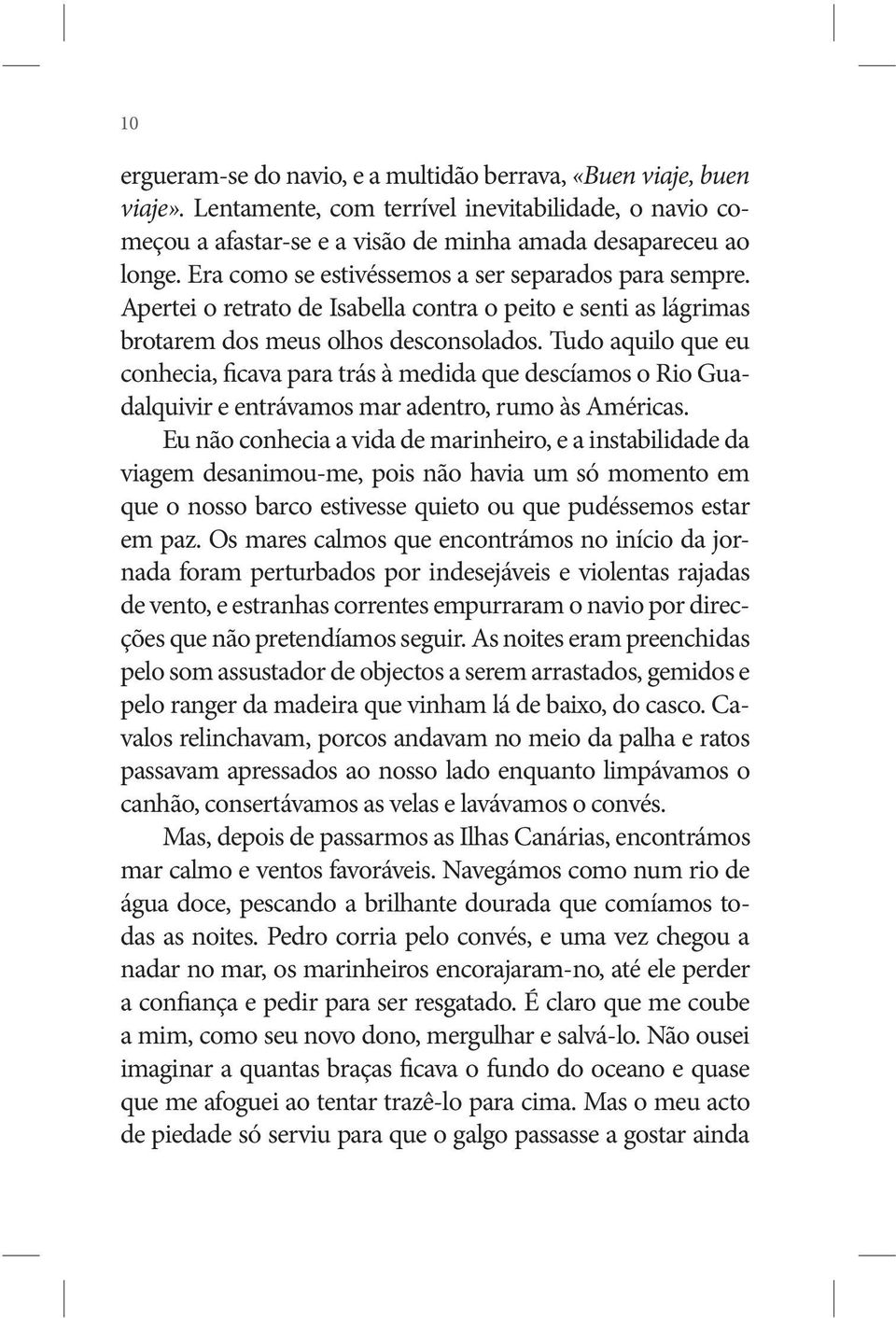 10

ergueram-se do navio, e a multidão berrava, «Buen viaje, buen viaje». Lentamente, com terrível inevitabilidade, o navio começou a afastar-se e a visão de minha amada desapareceu ao longe. Era como se estivéssemos a ser separados para sempre. Apertei o retrato de Isabella contra o peito e senti as lágrimas brotarem dos meus olhos desconsolados. Tudo aquilo que eu conhecia, ficava para trás à medida que descíamos o Rio Guadalquivir e entrávamos mar adentro, rumo às Américas.

Eu não conhecia a vida de marinheiro, e a instabilidade da viagem desanimou-me, pois não havia um só momento em que o nosso barco estivesse quieto ou que pudéssemos estar em paz. Os mares calmos que encontrámos no início da jornada foram perturbados por indesejáveis e violentas rajadas de vento, e estranhas correntes empurraram o navio por direcções que não pretendíamos seguir. As noites eram preenchidas pelo som assustador de objectos a serem arrastados, gemidos e pelo ranger da madeira que vinham lá de baixo, do casco. Cavalos relinchavam, porcos andavam no meio da palha e ratos passavam apressados ao nosso lado enquanto limpávamos o canhão, consertávamos as velas e lavávamos o convés.

Mas, depois de passarmos as Ilhas Canárias, encontrámos mar calmo e ventos favoráveis. Navegámos como num rio de água doce, pescando a brilhante dourada que comíamos todas as noites. Pedro corria pelo convés, e uma vez chegou a nadar no mar, os marinheiros encorajaram-no, até ele perder a confiança e pedir para ser resgatado. É claro que me coube a mim, como seu novo dono, mergulhar e salvá-lo. Não ousei imaginar a quantas braças ficava o fundo do oceano e quase que me afoguei ao tentar trazê-lo para cima. Mas o meu acto de piedade só serviu para que o galgo passasse a gostar ainda